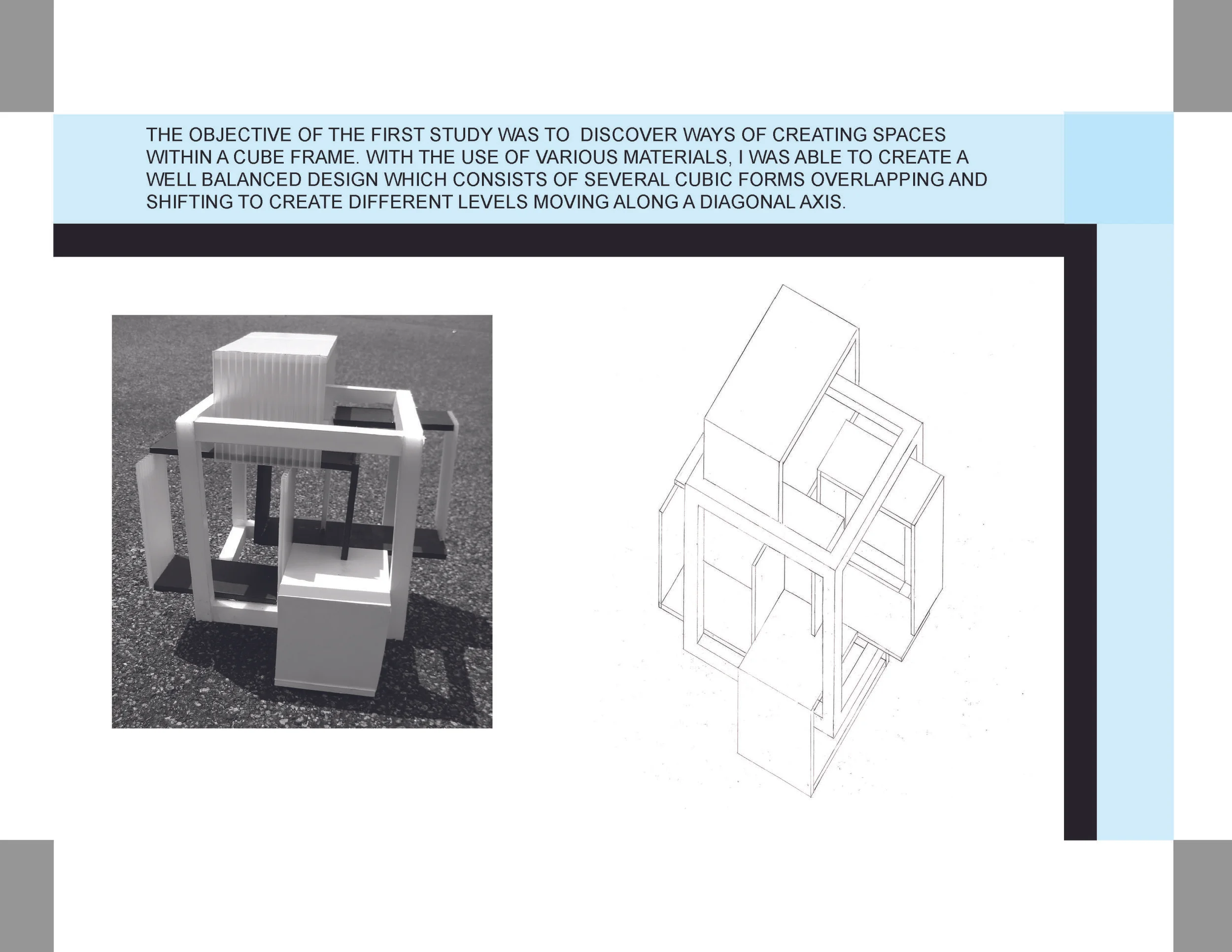 THE OBJECTIVE OF THE FIRST STUDY WAS TO  DISCOVER WAYS OF CREATING SPACES WITHIN A CUBE FRAME. WITH THE USE OF VARIOUS MATERIALS, I WAS ABLE TO CREATE A WELL BALANCED DESIGN WHICH CONSISTS OF SEVERAL CUBIC FORMS OVERLAPPING AND SHIFTING TO CREATE DIFFERENT LEVELS MOVING ALONG A DIAGONAL AXIS.